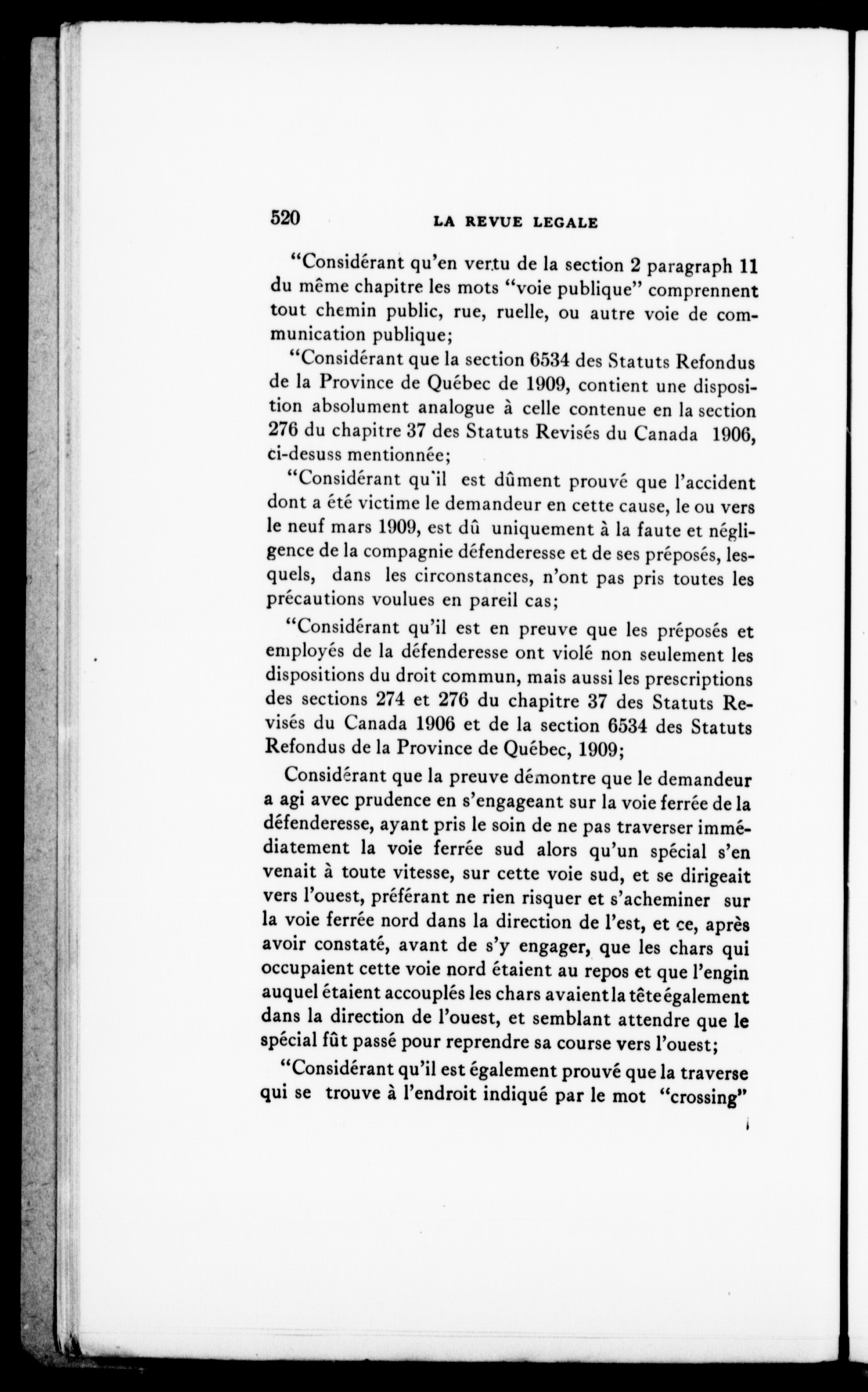 520 LA REVUE LEGALE

"Considérant qu'en vertu de la section 2 paragraph 11 du même chapitre les mots "voie publique" comprennent tout chemin public, rue, ruelle, ou autre voie de communication publique;

"Considérant que la section 6534 des Statuts Refondus de la Province de Québec de 1909, contient une disposition absolument analogue à celle contenue en la section 276 du chapitre 37 des Statuts Revisés du Canada 1906, ci-desuss mentionnée;

"Considérant qu'il est dûment prouvé que l'accident dont a été victime le demandeur en cette cause, le ou vers le neuf mars 1909, est dû uniquement à la faute et négligence de la compagnie défenderesse et de ses préposés, lesquels, dans les circonstances, n'ont pas pris toutes les précautions voulues en pareil cas;

"Considérant qu'il est en preuve que les préposés et employés de la défenderesse ont violé non seulement les dispositions du droit commun, mais aussi les prescriptions des sections 274 et 276 du chapitre 37 des Statuts Revisés du Canada 1906 et de la section 6534 des Statuts Refondus de la Province de Québec, 1909;

Considérant que la preuve démontre que le demandeur a agi avec prudence en s'engageant sur la voie ferrée de la défenderesse, ayant pris le soin de ne pas traverser immédiatement la voie ferrée sud alors qu'un spécial s'en venait à toute vitesse, sur cette voie sud, et se dirigeait vers l'ouest, préférant ne rien risquer et s'acheminer sur la voie ferrée nord dans la direction de l'est, et ce, après avoir constaté, avant de s'y engager, que les chars qui occupaient cette voie nord étaient au repos et que l'engin auquel étaient accouplés les chars avaient la tête également dans la direction de l'ouest, et semblant attendre que le spécial fût passé pour reprendre sa course vers l'ouest;

"Considérant qu'il est également prouvé que la traverse qui se trouve à l'endroit indiqué par le mot "crossing"